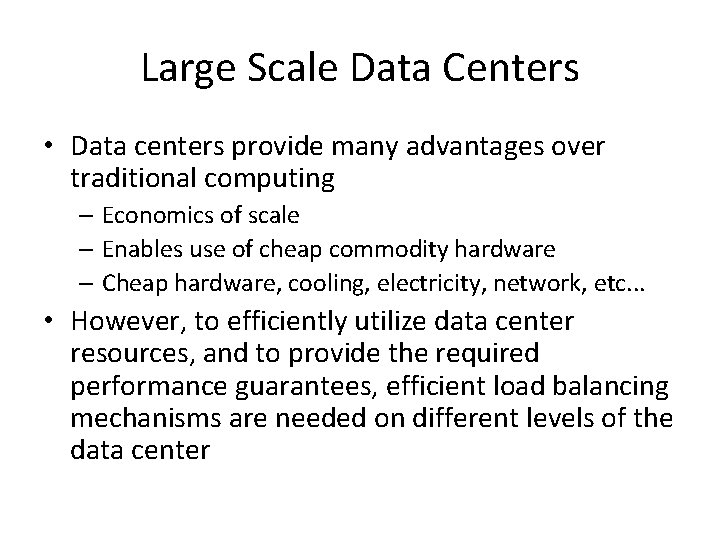 Large Scale Data Centers

• Data centers provide many advantages over traditional computing
– Economics of scale
– Enables use of cheap commodity hardware
– Cheap hardware, cooling, electricity, network, etc...

• However, to efficiently utilize data center resources, and to provide the required performance guarantees, efficient load balancing mechanisms are needed on different levels of the data center